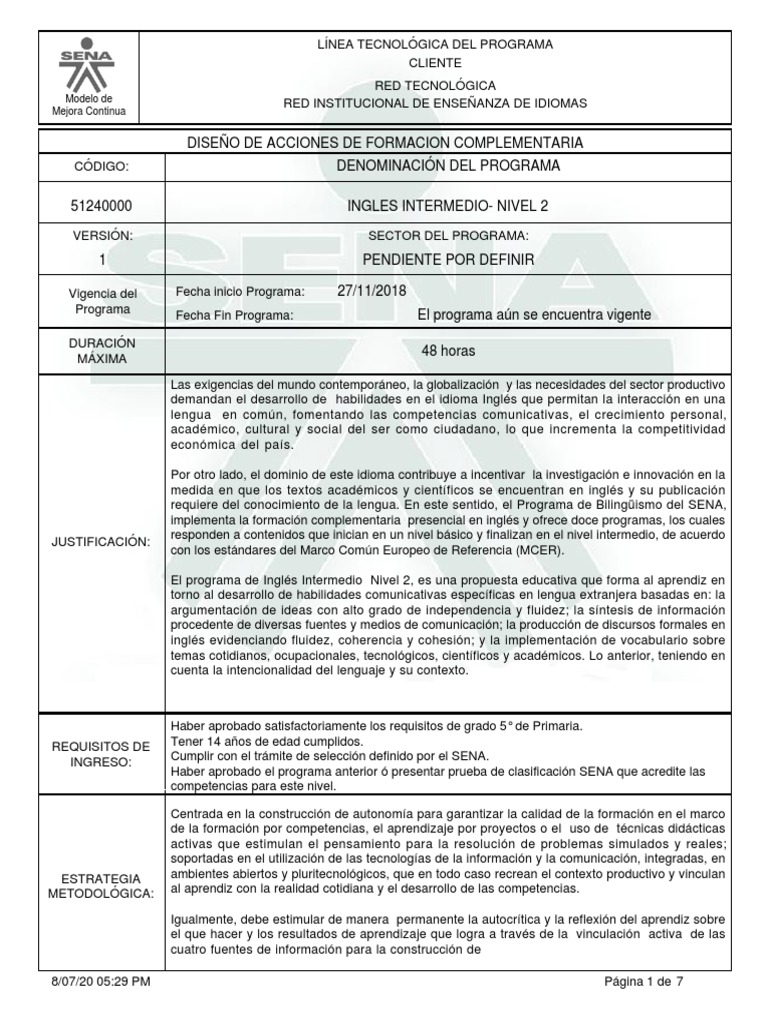 SENA
Modelo de Mejora Continua

LÍNEA TECNOLÓGICA DEL PROGRAMA
CLIENTE
RED TECNOLÓGICA
RED INSTITUCIONAL DE ENSEÑANZA DE IDIOMAS

DISEÑO DE ACCIONES DE FORMACION COMPLEMENTARIA

| CÓDIGO: | DENOMINACIÓN DEL PROGRAMA |
|---|---|
| 51240000 | INGLES INTERMEDIO- NIVEL 2 |
| VERSIÓN: 1 | SECTOR DEL PROGRAMA: PENDIENTE POR DEFINIR |
| Vigencia del Programa | Fecha inicio Programa: 27/11/2018 Fecha Fin Programa: El programa aún se encuentra vigente |
| DURACIÓN MÁXIMA | 48 horas |
| JUSTIFICACIÓN: | Las exigencias del mundo contemporáneo, la globalización y las necesidades del sector productivo demandan el desarrollo de habilidades en el idioma Inglés que permitan la interacción en una lengua en común, fomentando las competencias comunicativas, el crecimiento personal, académico, cultural y social del ser como ciudadano, lo que incrementa la competitividad económica del país. Por otro lado, el dominio de este idioma contribuye a incentivar la investigación e innovación en la medida en que los textos académicos y científicos se encuentran en inglés y su publicación requiere del conocimiento de la lengua. En este sentido, el Programa de Bilingüismo del SENA, implementa la formación complementaria presencial en inglés y ofrece doce programas, los cuales responden a contenidos que inician en un nivel básico y finalizan en el nivel intermedio, de acuerdo con los estándares del Marco Común Europeo de Referencia (MCER). El programa de Inglés Intermedio Nivel 2, es una propuesta educativa que forma al aprendiz en torno al desarrollo de habilidades comunicativas específicas en lengua extranjera basadas en: la argumentación de ideas con alto grado de independencia y fluidez; la síntesis de información procedente de diversas fuentes y medios de comunicación; la producción de discursos formales en inglés evidenciando fluidez, coherencia y cohesión; y la implementación de vocabulario sobre temas cotidianos, ocupacionales, tecnológicos, científicos y académicos. Lo anterior, teniendo en cuenta la intencionalidad del lenguaje y su contexto. |
| REQUISITOS DE INGRESO: | Haber aprobado satisfactoriamente los requisitos de grado 5° de Primaria. Tener 14 años de edad cumplidos. Cumplir con el trámite de selección definido por el SENA. Haber aprobado el programa anterior ó presentar prueba de clasificación SENA que acredite las competencias para este nivel. |
| ESTRATEGIA METODOLÓGICA: | Centrada en la construcción de autonomía para garantizar la calidad de la formación en el marco de la formación por competencias, el aprendizaje por proyectos o el uso de técnicas didácticas activas que estimulan el pensamiento para la resolución de problemas simulados y reales; soportadas en el utilización de las tecnologías de la información y la comunicación, integradas, en ambientes abiertos y pluritecnológicos, que en todo caso recrean el contexto productivo y vinculan al aprendiz con la realidad cotidiana y el desarrollo de las competencias. Igualmente, debe estimular de manera permanente la autocrítica y la reflexión del aprendiz sobre el que hacer y los resultados de aprendizaje que logra a través de la vinculación activa de las cuatro fuentes de información para la construcción de |

8/07/20 05:29 PM
Página 1 de 7